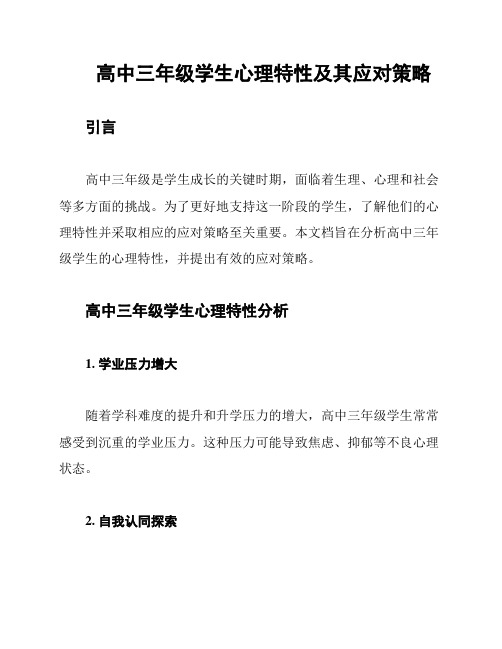 高中三年级学生心理特性及其应对策略

引言

高中三年级是学生成长的关键时期，面临着生理、心理和社会等多方面的挑战。为了更好地支持这一阶段的学生，了解他们的心理特性并采取相应的应对策略至关重要。本文档旨在分析高中三年级学生的心理特性，并提出有效的应对策略。

高中三年级学生心理特性分析

1. 学业压力增大

随着学科难度的提升和升学压力的增大，高中三年级学生常常感受到沉重的学业压力。这种压力可能导致焦虑、抑郁等不良心理状态。

2. 自我认同探索